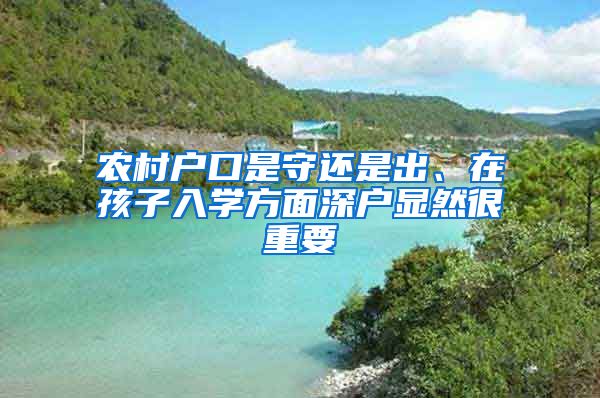 农村户口是守还是出、在孩子入学方面深户显然很重要